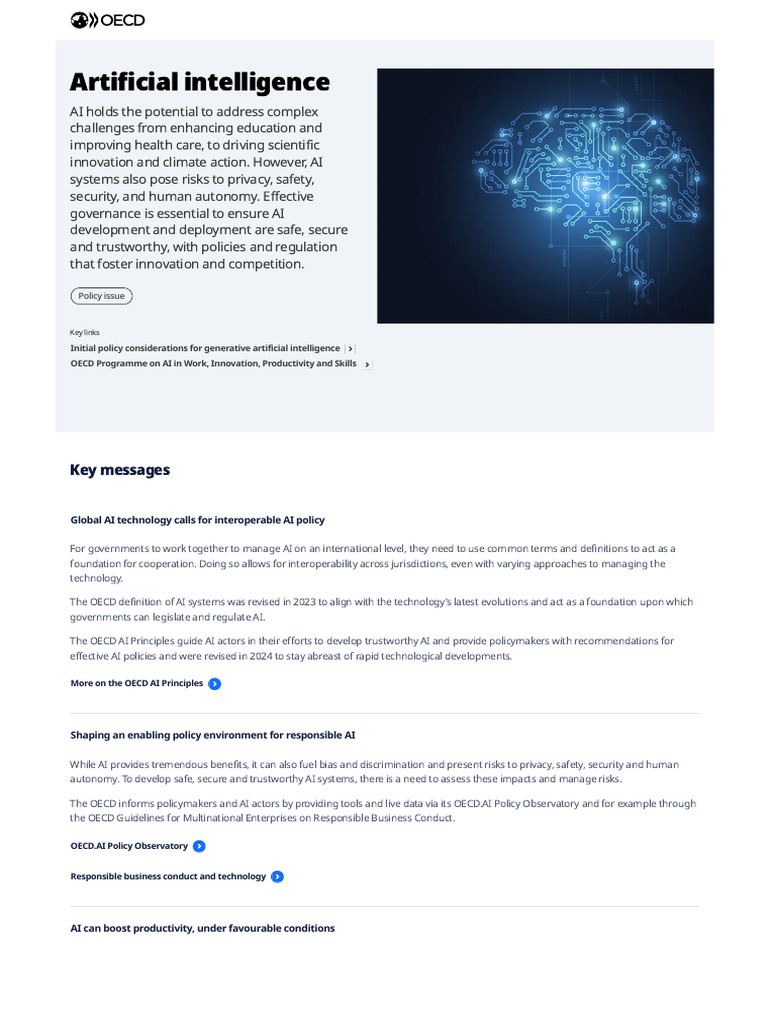 OECD

Artificial intelligence

AI holds the potential to address complex challenges from enhancing education and improving health care, to driving scientific innovation and climate action. However, AI systems also pose risks to privacy, safety, security, and human autonomy. Effective governance is essential to ensure AI development and deployment are safe, secure and trustworthy, with policies and regulation that foster innovation and competition.

Policy issue

Key links

Initial policy considerations for generative artificial intelligence

OECD Programme on AI in Work, Innovation, Productivity and Skills

Key messages

Global AI technology calls for interoperable AI policy

For governments to work together to manage AI on an international level, they need to use common terms and definitions to act as a foundation for cooperation. Doing so allows for interoperability across jurisdictions, even with varying approaches to managing the technology.

The OECD definition of AI systems was revised in 2023 to align with the technology's latest evolutions and act as a foundation upon which governments can legislate and regulate AI.

The OECD AI Principles guide AI actors in their efforts to develop trustworthy AI and provide policymakers with recommendations for effective AI policies and were revised in 2024 to stay abreast of rapid technological developments.

More on the OECD AI Principles

Shaping an enabling policy environment for responsible AI

While AI provides tremendous benefits, it can also fuel bias and discrimination and present risks to privacy, safety, security and human autonomy. To develop safe, secure and trustworthy AI systems, there is a need to assess these impacts and manage risks.

The OECD informs policymakers and AI actors by providing tools and live data via its OECD.AI Policy Observatory and for example through the OECD Guidelines for Multinational Enterprises on Responsible Business Conduct.

OECD.AI Policy Observatory

Responsible business conduct and technology

AI can boost productivity, under favourable conditions